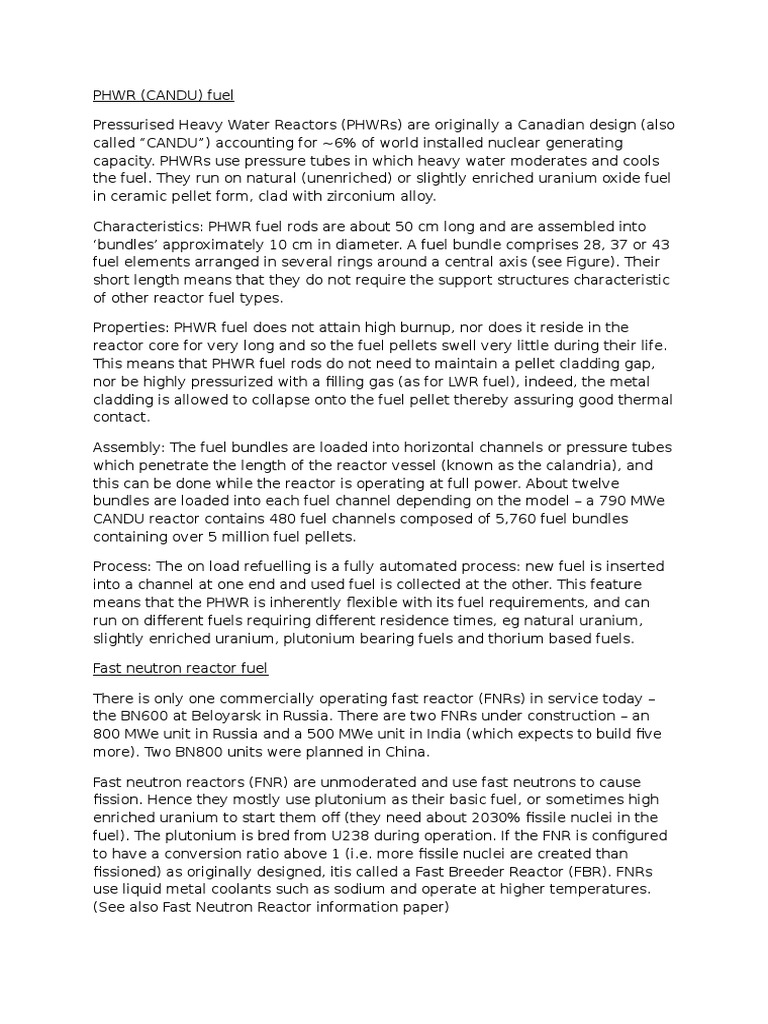 PHWR (CANDU) fuel

Pressurised Heavy Water Reactors (PHWRs) are originally a Canadian design (also called "CANDU") accounting for ~6% of world installed nuclear generating capacity. PHWRs use pressure tubes in which heavy water moderates and cools the fuel. They run on natural (unenriched) or slightly enriched uranium oxide fuel in ceramic pellet form, clad with zirconium alloy.

Characteristics: PHWR fuel rods are about 50 cm long and are assembled into 'bundles' approximately 10 cm in diameter. A fuel bundle comprises 28, 37 or 43 fuel elements arranged in several rings around a central axis (see Figure). Their short length means that they do not require the support structures characteristic of other reactor fuel types.

Properties: PHWR fuel does not attain high burnup, nor does it reside in the reactor core for very long and so the fuel pellets swell very little during their life. This means that PHWR fuel rods do not need to maintain a pellet cladding gap, nor be highly pressurized with a filling gas (as for LWR fuel), indeed, the metal cladding is allowed to collapse onto the fuel pellet thereby assuring good thermal contact.

Assembly: The fuel bundles are loaded into horizontal channels or pressure tubes which penetrate the length of the reactor vessel (known as the calandria), and this can be done while the reactor is operating at full power. About twelve bundles are loaded into each fuel channel depending on the model – a 790 MWe CANDU reactor contains 480 fuel channels composed of 5,760 fuel bundles containing over 5 million fuel pellets.

Process: The on load refuelling is a fully automated process: new fuel is inserted into a channel at one end and used fuel is collected at the other. This feature means that the PHWR is inherently flexible with its fuel requirements, and can run on different fuels requiring different residence times, eg natural uranium, slightly enriched uranium, plutonium bearing fuels and thorium based fuels.

Fast neutron reactor fuel

There is only one commercially operating fast reactor (FNRs) in service today – the BN600 at Beloyarsk in Russia. There are two FNRs under construction – an 800 MWe unit in Russia and a 500 MWe unit in India (which expects to build five more). Two BN800 units were planned in China.

Fast neutron reactors (FNR) are unmoderated and use fast neutrons to cause fission. Hence they mostly use plutonium as their basic fuel, or sometimes high enriched uranium to start them off (they need about 2030% fissile nuclei in the fuel). The plutonium is bred from U238 during operation. If the FNR is configured to have a conversion ratio above 1 (i.e. more fissile nuclei are created than fissioned) as originally designed, itis called a Fast Breeder Reactor (FBR). FNRs use liquid metal coolants such as sodium and operate at higher temperatures. (See also Fast Neutron Reactor information paper)